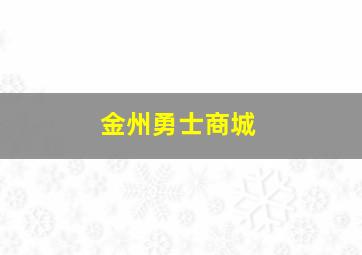 金州勇士商城